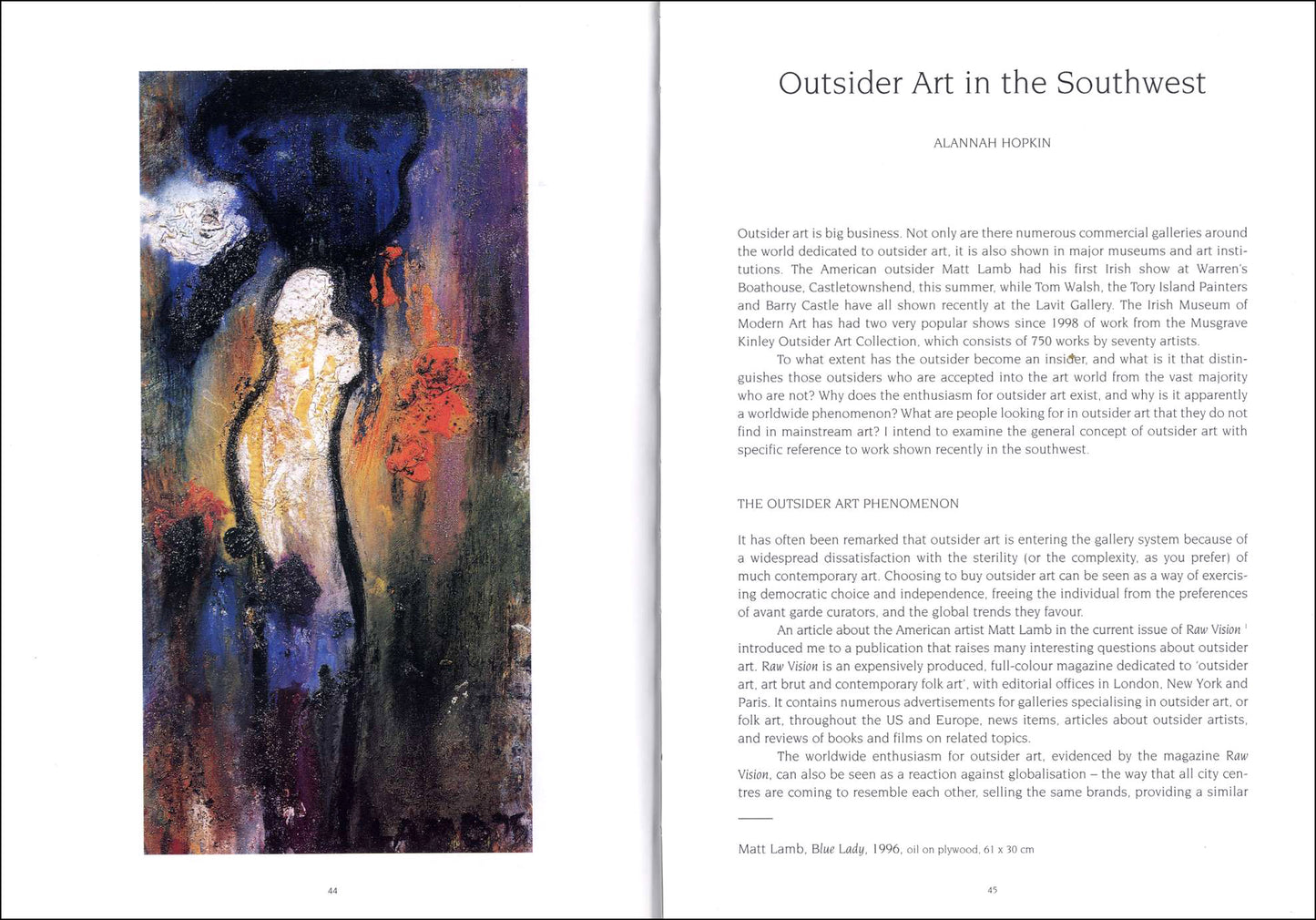 44

Outsider Art in the Southwest

ALANNAH HOPKIN

Outsider art is big business. Not only are there numerous commercial galleries around the world dedicated to outsider art, it is also shown in major museums and art institutions. The American outsider Matt Lamb had his first Irish show at Warren's Boathouse, Castletownshend, this summer, while Tom Walsh, the Tory Island Painters and Barry Castle have all shown recently at the Lavit Gallery. The Irish Museum of Modern Art has had two very popular shows since 1998 of work from the Musgrave Kinley Outsider Art Collection, which consists of 750 works by seventy artists.

To what extent has the outsider become an insider, and what is it that distinguishes those outsiders who are accepted into the art world from the vast majority who are not? Why does the enthusiasm for outsider art exist, and why is it apparently a worldwide phenomenon? What are people looking for in outsider art that they do not find in mainstream art? I intend to examine the general concept of outsider art with specific reference to work shown recently in the southwest.

THE OUTSIDER ART PHENOMENON

It has often been remarked that outsider art is entering the gallery system because of a widespread dissatisfaction with the sterility (or the complexity, as you prefer) of much contemporary art. Choosing to buy outsider art can be seen as a way of exercising democratic choice and independence, freeing the individual from the preferences of avant garde curators, and the global trends they favour.

An article about the American artist Matt Lamb in the current issue of Raw Vision $^1$ introduced me to a publication that raises many interesting questions about outsider art. Raw Vision is an expensively produced, full-colour magazine dedicated to 'outsider art, art brut and contemporary folk art', with editorial offices in London, New York and Paris. It contains numerous advertisements for galleries specialising in outsider art, or folk art, throughout the US and Europe, news items, articles about outsider artists, and reviews of books and films on related topics.

The worldwide enthusiasm for outsider art, evidenced by the magazine Raw Vision, can also be seen as a reaction against globalisation – the way that all city centres are coming to resemble each other, selling the same brands, providing a similar

Matt Lamb, Blue Lady, 1996, oil on plywood, 61 x 30 cm

45